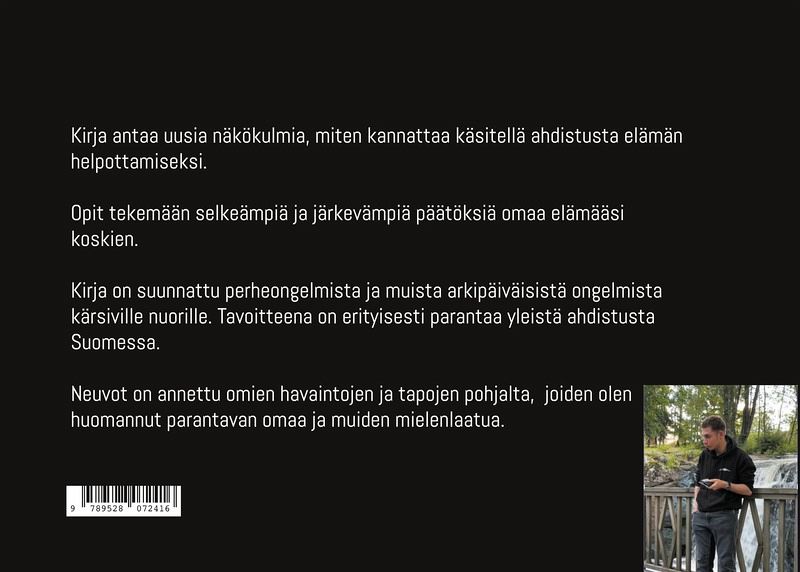 Kirja antaa uusia näkökulmia, miten kannattaa käsitellä ahdistusta elämän helpottamiseksi.

Opit tekemään selkeämpiä ja järkevämpiä päätöksiä omaa elämääsi koskien.

Kirja on suunnattu perheongelmista ja muista arkipäiväisistä ongelmista kärsiville nuorille. Tavoitteena on erityisesti parantaa yleistä ahdistusta Suomessa.

Neuvot on annettu omien havaintojen ja tapojen pohjalta, joiden olen huomannut parantavan omaa ja muiden mielenlaatua.

9 789528 072416